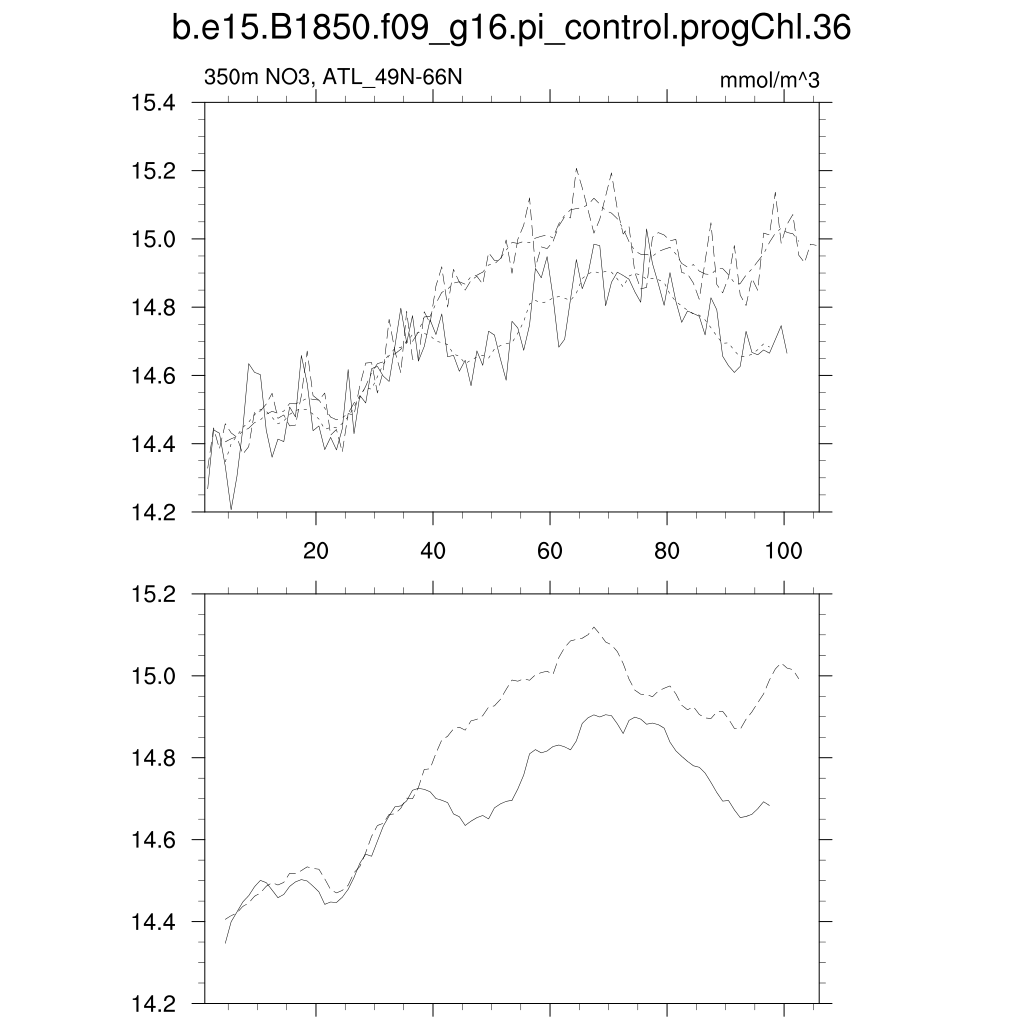 b.e15.B1850.f09_g16.pi_control.progChl.36

350m NO3, ATL_49N-66N

mmol/m^3

15.4
15.2
15.0
14.8
14.6
14.4
14.2

20
40
60
80
100

15.2
15.0
14.8
14.6
14.4
14.2